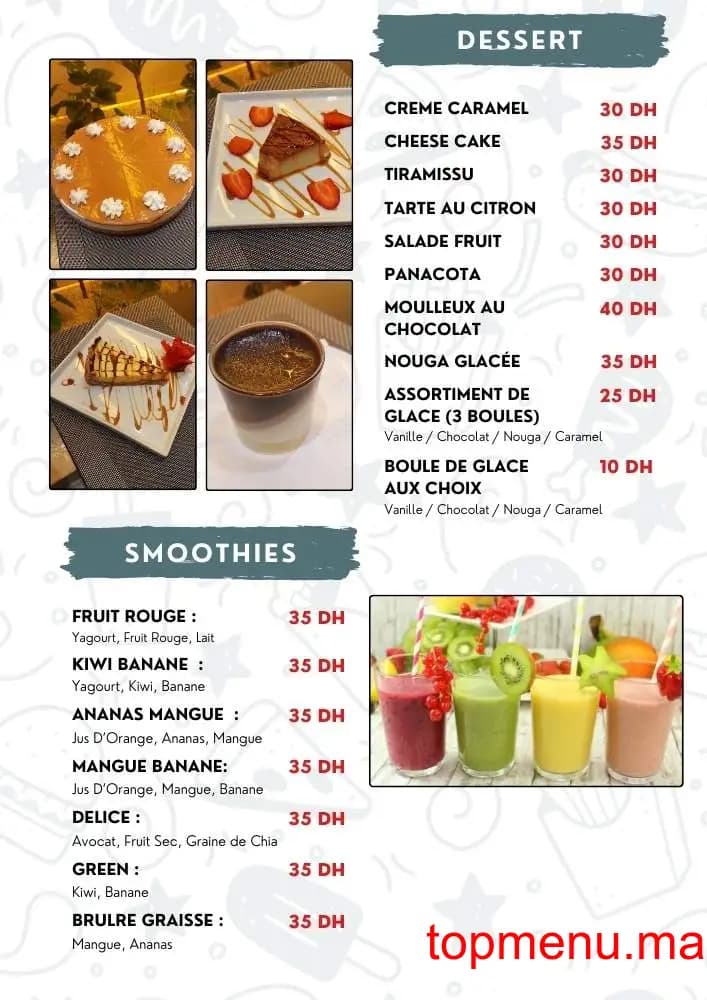 DESSERT

CREME CARAMEL 30 DH
CHEESE CAKE 35 DH
TIRAMISSU 30 DH
TARTE AU CITRON 30 DH
SALADE FRUIT 30 DH
PANACOTA 30 DH
MOULLEUX AU CHOCOLAT 40 DH
NOUGA GLACÉE 35 DH
ASSORTIMENT DE GLACE (3 BOULES) 25 DH
Vanille / Chocolat / Nouga / Caramel
BOULE DE GLACE AUX CHOIX 10 DH
Vanille / Chocolat / Nouga / Caramel

SMOOTHIES

FRUIT ROUGE : 35 DH
Yagourt, Fruit Rouge, Lait
KIWI BANANE : 35 DH
Yagourt, Kiwi, Banane
ANANAS MANGUE : 35 DH
Jus D'Orange, Ananas, Mangue
MANGUE BANANE: 35 DH
Jus D'Orange, Mangue, Banane
DELICE : 35 DH
Avocat, Fruit Sec, Graine de Chia
GREEN : 35 DH
Kiwi, Banane
BRULRE GRAISSE : 35 DH
Mangue, Ananas

topmenu.ma